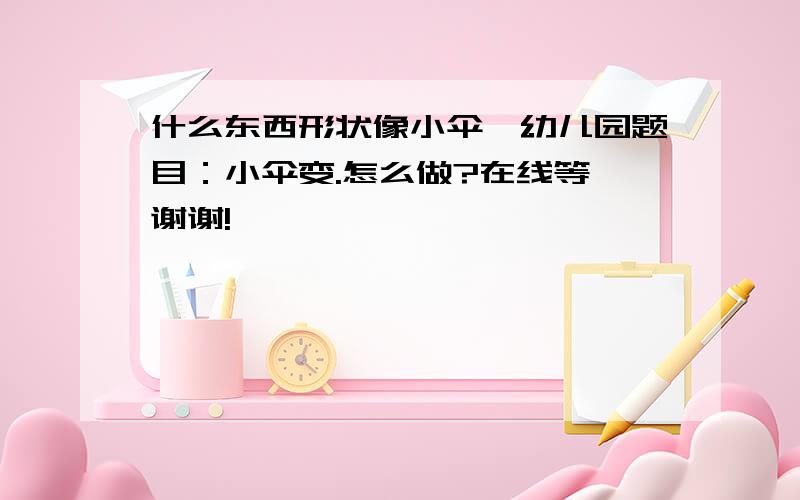 什么东西形状像小伞  幼儿园题目：小伞变.怎么做?在线等 谢谢!